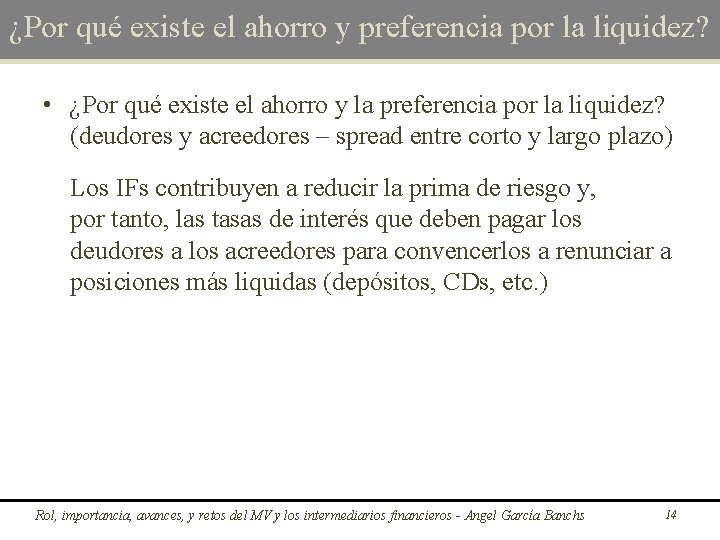 ¿Por qué existe el ahorro y preferencia por la liquidez?

• ¿Por qué existe el ahorro y la preferencia por la liquidez? (deudores y acreedores – spread entre corto y largo plazo)

Los IFs contribuyen a reducir la prima de riesgo y, por tanto, las tasas de interés que deben pagar los deudores a los acreedores para convencerlos a renunciar a posiciones más liquidas (depósitos, CDs, etc.)

Rol, importancia, avances, y retos del MV y los intermediarios financieros - Angel García Banchs
14